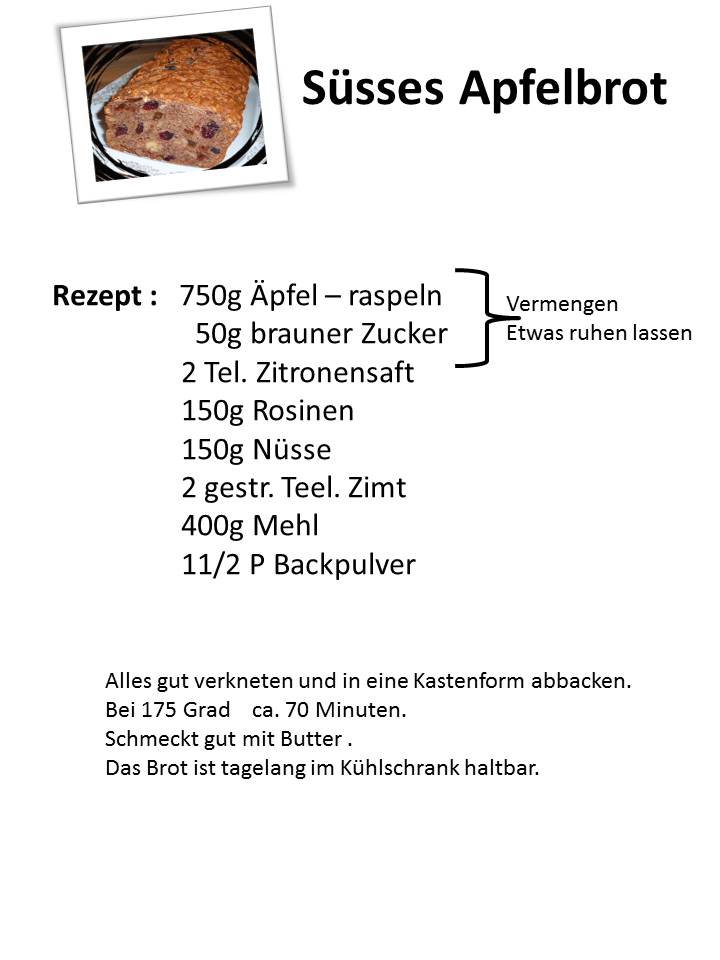 Süsses Apfelbrot

Rezept : 750g Äpfel – raspeln
50g brauner Zucker
2 Tel. Zitronensaft
150g Rosinen
150g Nüsse
2 gestr. Teel. Zimt
400g Mehl
11/2 P Backpulver

Vermengen
Etwas ruhen lassen

Alles gut verkneten und in eine Kastenform abbacken.
Bei 175 Grad ca. 70 Minuten.
Schmeckt gut mit Butter .
Das Brot ist tagelang im Kühlschrank haltbar.